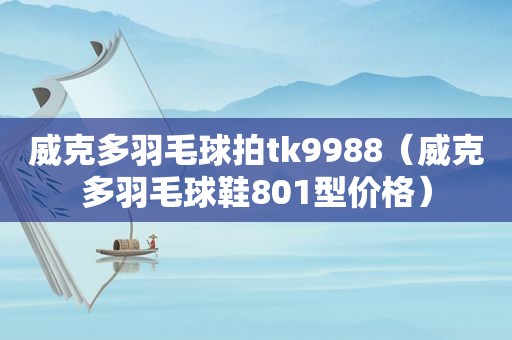 威克多羽毛球拍tk9988（威克多羽毛球鞋801型价格）